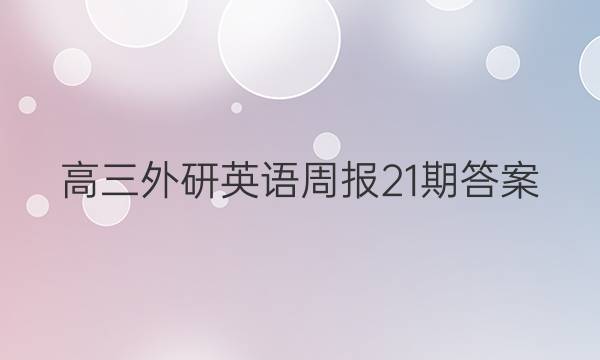 高三外研英语周报21期答案